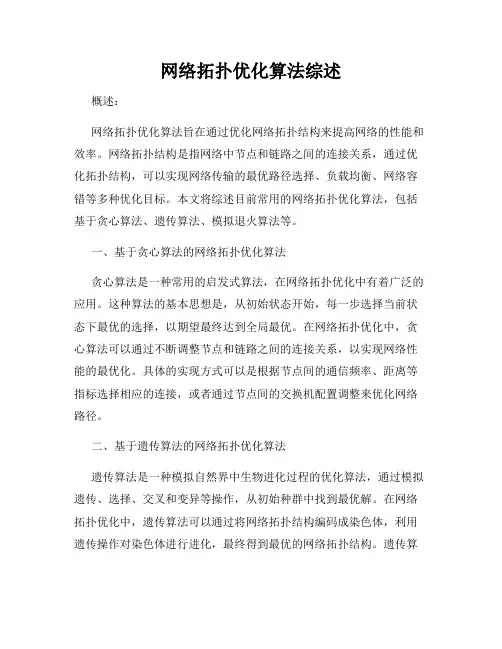 网络拓扑优化算法综述

概述：

网络拓扑优化算法旨在通过优化网络拓扑结构来提高网络的性能和效率。网络拓扑结构是指网络中节点和链路之间的连接关系，通过优化拓扑结构，可以实现网络传输的最优路径选择、负载均衡、网络容错等多种优化目标。本文将综述目前常用的网络拓扑优化算法，包括基于贪心算法、遗传算法、模拟退火算法等。

一、基于贪心算法的网络拓扑优化算法

贪心算法是一种常用的启发式算法，在网络拓扑优化中有着广泛的应用。这种算法的基本思想是，从初始状态开始，每一步选择当前状态下最优的选择，以期望最终达到全局最优。在网络拓扑优化中，贪心算法可以通过不断调整节点和链路之间的连接关系，以实现网络性能的最优化。具体的实现方式可以是根据节点间的通信频率、距离等指标选择相应的连接，或者通过节点间的交换机配置调整来优化网络路径。

二、基于遗传算法的网络拓扑优化算法

遗传算法是一种模拟自然界中生物进化过程的优化算法，通过模拟遗传、选择、交叉和变异等操作，从初始种群中找到最优解。在网络拓扑优化中，遗传算法可以通过将网络拓扑结构编码成染色体，利用遗传操作对染色体进行进化，最终得到最优的网络拓扑结构。遗传算